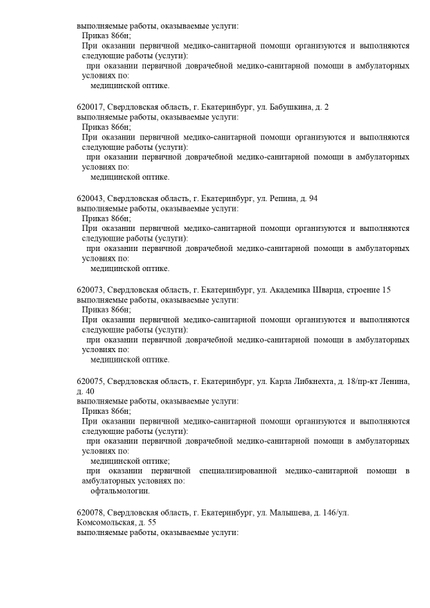 выполняемые работы, оказываемые услуги:
Приказ 866н;
При оказании первичной медико-санитарной помощи организуются и выполняются следующие работы (услуги):
при оказании первичной доврачебной медико-санитарной помощи в амбулаторных условиях по:
медицинской оптике.

620017, Свердловская область, г. Екатеринбург, ул. Бабушкина, д. 2
выполняемые работы, оказываемые услуги:
Приказ 866н;
При оказании первичной медико-санитарной помощи организуются и выполняются следующие работы (услуги):
при оказании первичной доврачебной медико-санитарной помощи в амбулаторных условиях по:
медицинской оптике.

620043, Свердловская область, г. Екатеринбург, ул. Репина, д. 94
выполняемые работы, оказываемые услуги:
Приказ 866н;
При оказании первичной медико-санитарной помощи организуются и выполняются следующие работы (услуги):
при оказании первичной доврачебной медико-санитарной помощи в амбулаторных условиях по:
медицинской оптике.

620073, Свердловская область, г. Екатеринбург, ул. Академика Шварца, строение 15
выполняемые работы, оказываемые услуги:
Приказ 866н;
При оказании первичной медико-санитарной помощи организуются и выполняются следующие работы (услуги):
при оказании первичной доврачебной медико-санитарной помощи в амбулаторных условиях по:
медицинской оптике.

620075, Свердловская область, г. Екатеринбург, ул. Карла Либкнехта, д. 18/пр-кт Ленина, д. 40
выполняемые работы, оказываемые услуги:
Приказ 866н;
При оказании первичной медико-санитарной помощи организуются и выполняются следующие работы (услуги):
при оказании первичной доврачебной медико-санитарной помощи в амбулаторных условиях по:
медицинской оптике;
при оказании первичной специализированной медико-санитарной помощи в амбулаторных условиях по:
офтальмологии.

620078, Свердловская область, г. Екатеринбург, ул. Малышева, д. 146/ул. Комсомольская, д. 55
выполняемые работы, оказываемые услуги: